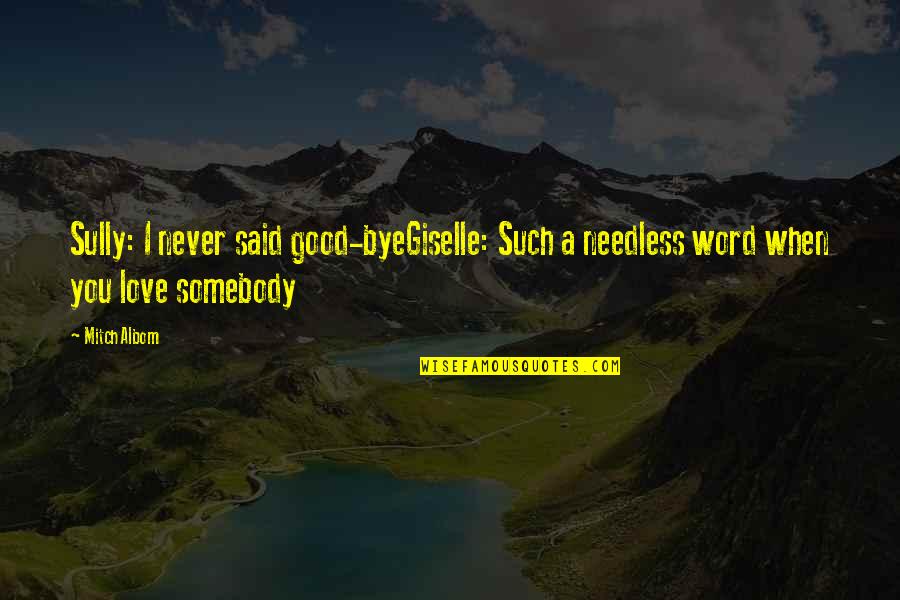 Sully: I never said good-byeGiselle: Such a needless word when you love somebody

Mitch Albom

WISEFAMOUSQUOTES.COM